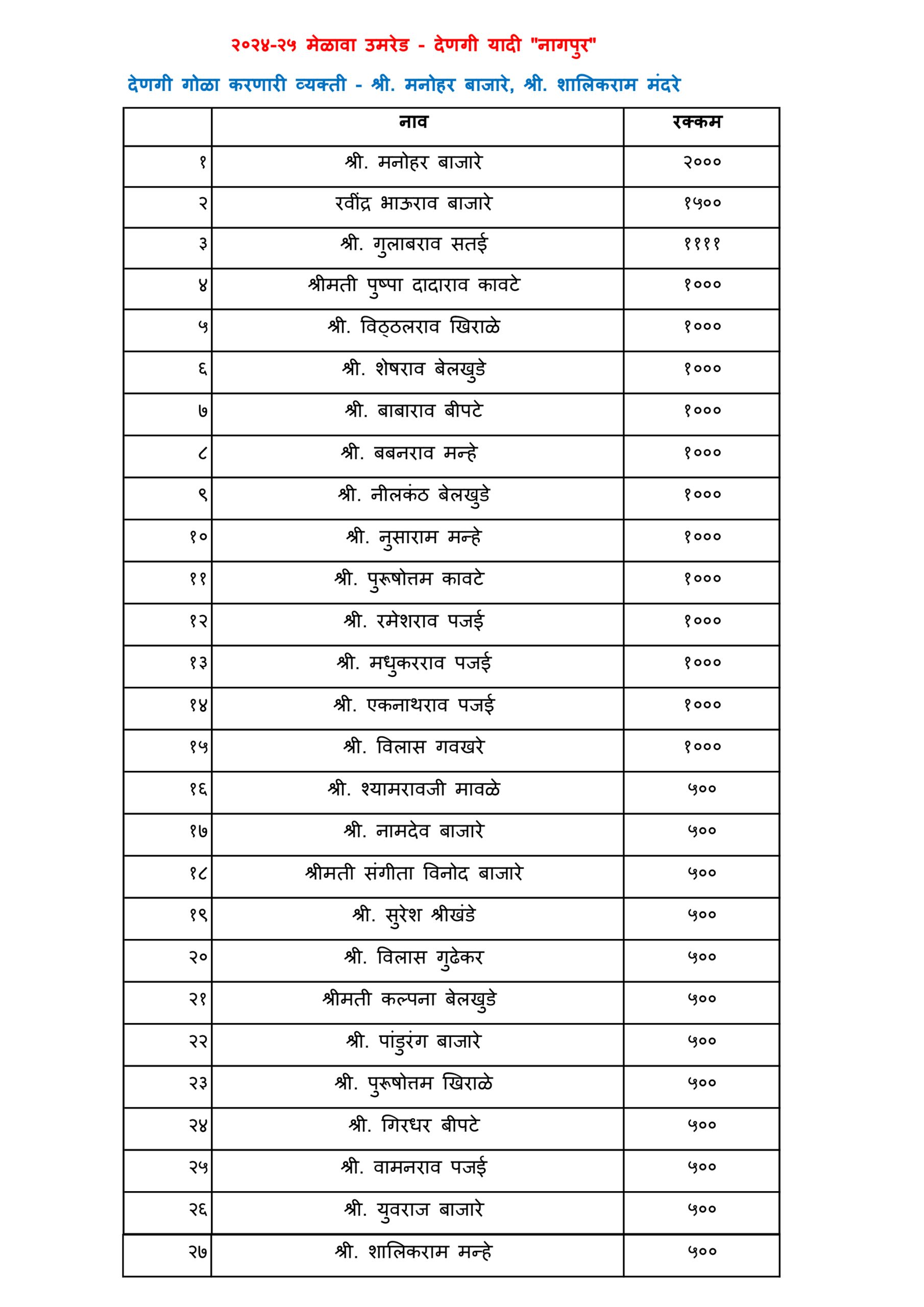 २०२४-२५ मेळावा उमरेड - देणगी यादी "नागपुर"

देणगी गोळा करणारी व्यक्ती - श्री. मनोहर बाजारे, श्री. शालिकराम मंदरे

| | नाव | रक्कम |
|---|---|---|
| १ | श्री. मनोहर बाजारे | २००० |
| २ | रवींद्र भाऊराव बाजारे | १५०० |
| ३ | श्री. गुलाबराव सतई | ११११ |
| ४ | श्रीमती पुष्पा दादाराव कावटे | १००० |
| ५ | श्री. विठ्ठलराव खिराळे | १००० |
| ६ | श्री. शेषराव बेलखुडे | १००० |
| ७ | श्री. बाबाराव बीपटे | १००० |
| ८ | श्री. बबनराव मन्हे | १००० |
| ९ | श्री. नीलकंठ बेलखुडे | १००० |
| १० | श्री. नुसाराम मन्हे | १००० |
| ११ | श्री. पुरूषोत्तम कावटे | १००० |
| १२ | श्री. रमेशराव पजई | १००० |
| १३ | श्री. मधुकरराव पजई | १००० |
| १४ | श्री. एकनाथराव पजई | १००० |
| १५ | श्री. विलास गवखरे | १००० |
| १६ | श्री. श्यामरावजी मावळे | ५०० |
| १७ | श्री. नामदेव बाजारे | ५०० |
| १८ | श्रीमती संगीता विनोद बाजारे | ५०० |
| १९ | श्री. सुरेश श्रीखंडे | ५०० |
| २० | श्री. विलास गुढेकर | ५०० |
| २१ | श्रीमती कल्पना बेलखुडे | ५०० |
| २२ | श्री. पांडुरंग बाजारे | ५०० |
| २३ | श्री. पुरूषोत्तम खिराळे | ५०० |
| २४ | श्री. गिरधर बीपटे | ५०० |
| २५ | श्री. वामनराव पजई | ५०० |
| २६ | श्री. युवराज बाजारे | ५०० |
| २७ | श्री. शालिकराम मन्हे | ५०० |